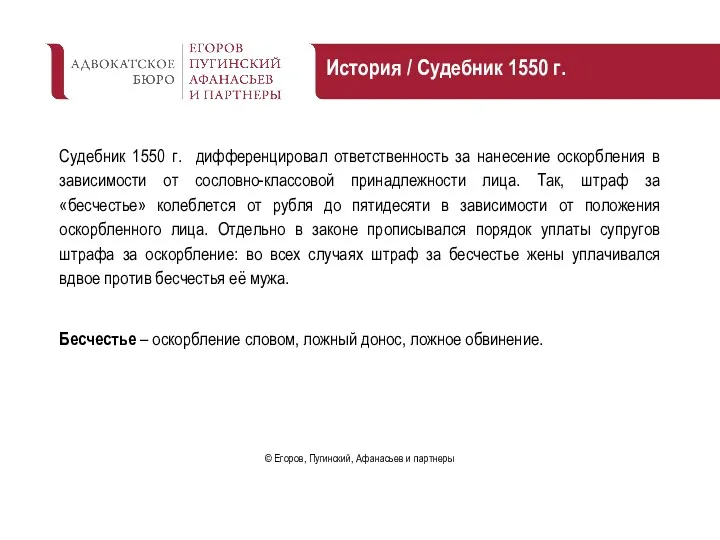 АДВОКАТСКОЕ БЮРО
ЕГОРОВ
ПУГИНСКИЙ
АФАНАСЬЕВ
И ПАРТНЕРЫ

История / Судебник 1550 г.

Судебник 1550 г. дифференцировал ответственность за нанесение оскорбления в зависимости от сословно-классовой принадлежности лица. Так, штраф за «бесчестье» колеблется от рубля до пятидесяти в зависимости от положения оскорбленного лица. Отдельно в законе прописывался порядок уплаты супругов штрафа за оскорбление: во всех случаях штраф за бесчестье жены уплачивался вдвое против бесчестья её мужа.

Бесчестье – оскорбление словом, ложный донос, ложное обвинение.

© Егоров, Пугинский, Афанасьев и партнеры